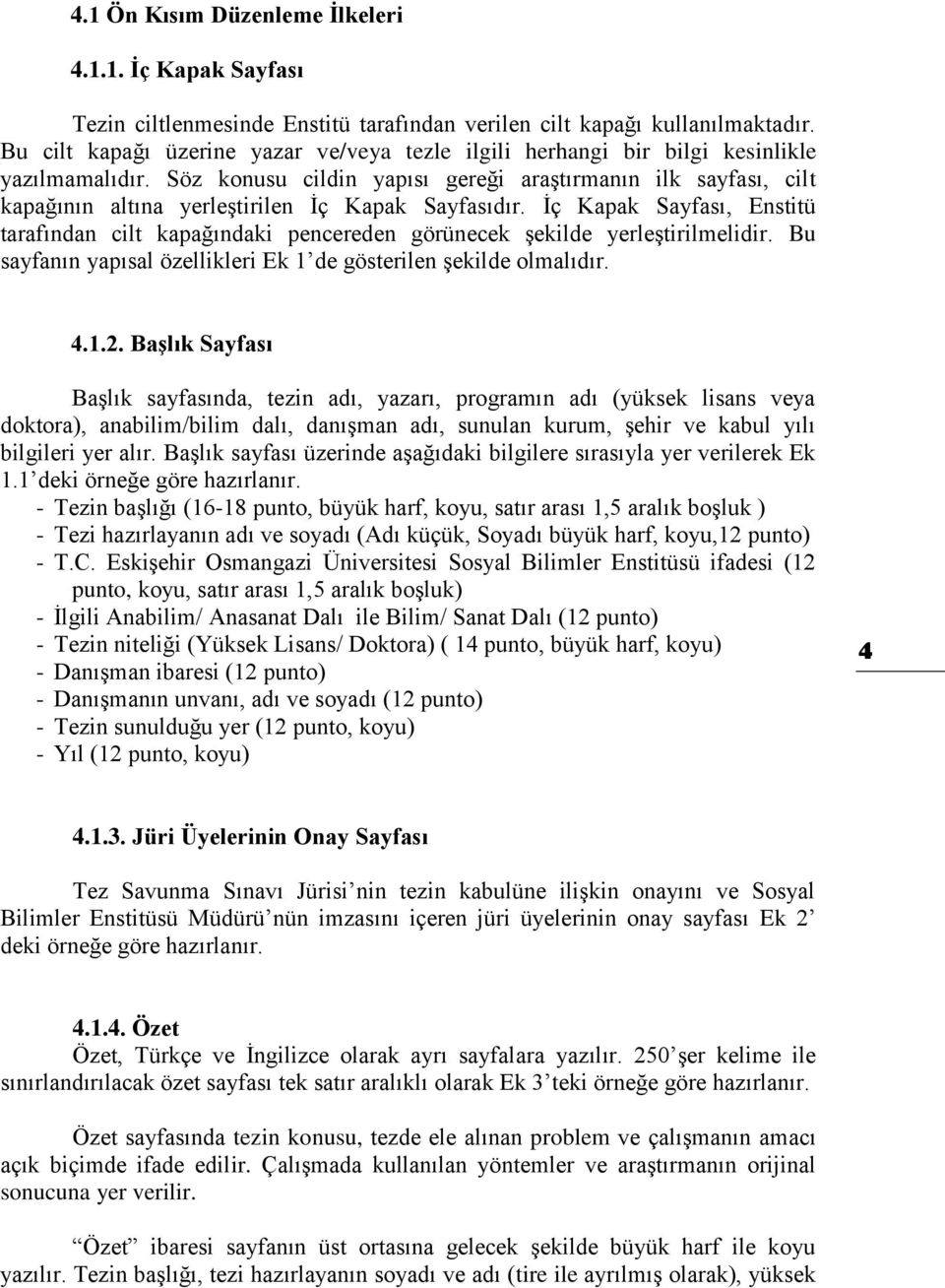 4.1 Ön Kısım Düzenleme İlkeleri

4.1.1. İç Kapak Sayfası

Tezin ciltlenmesinde Enstitü tarafından verilen cilt kapağı kullanılmaktadır. Bu cilt kapağı üzerine yazar ve/veya tezle ilgili herhangi bir bilgi kesinlikle yazılmamalıdır. Söz konusu cildin yapısı gereği araştırmanın ilk sayfası, cilt kapağının altına yerleştirilen İç Kapak Sayfasıdır. İç Kapak Sayfası, Enstitü tarafından cilt kapağındaki pencereden görünecek şekilde yerleştirilmelidir. Bu sayfanın yapısal özellikleri Ek 1'de gösterilen şekilde olmalıdır.

4.1.2. Başlık Sayfası

Başlık sayfasında, tezin adı, yazarı, programın adı (yüksek lisans veya doktora), anabilim/bilim dalı, danışman adı, sunulan kurum, şehir ve kabul yılı bilgileri yer alır. Başlık sayfası üzerinde aşağıdaki bilgilere sırasıyla yer verilerek Ek 1.1'deki örneğe göre hazırlanır.
- Tezin başlığı (16-18 punto, büyük harf, koyu, satır arası 1,5 aralık boşluk )
- Tezi hazırlayanın adı ve soyadı (Adı küçük, Soyadı büyük harf, koyu,12 punto)
- T.C. Eskişehir Osmangazi Üniversitesi Sosyal Bilimler Enstitüsü ifadesi (12 punto, koyu, satır arası 1,5 aralık boşluk)
- İlgili Anabilim/ Anasanat Dalı ile Bilim/ Sanat Dalı (12 punto)
- Tezin niteliği (Yüksek Lisans/ Doktora) ( 14 punto, büyük harf, koyu)
- Danışman ibaresi (12 punto)
- Danışmanın unvanı, adı ve soyadı (12 punto)
- Tezin sunulduğu yer (12 punto, koyu)
- Yıl (12 punto, koyu)

4

4.1.3. Jüri Üyelerinin Onay Sayfası

Tez Savunma Sınavı Jürisi'nin tezin kabulüne ilişkin onayını ve Sosyal Bilimler Enstitüsü Müdürü'nün imzasını içeren jüri üyelerinin onay sayfası Ek 2'deki örneğe göre hazırlanır.

4.1.4. Özet
Özet, Türkçe ve İngilizce olarak ayrı sayfalara yazılır. 250'şer kelime ile sınırlandırılacak özet sayfası tek satır aralıklı olarak Ek 3'teki örneğe göre hazırlanır.

Özet sayfasında tezin konusu, tezde ele alınan problem ve çalışmanın amacı açık biçimde ifade edilir. Çalışmada kullanılan yöntemler ve araştırmanın orijinal sonucuna yer verilir.

"Özet" ibaresi sayfanın üst ortasına gelecek şekilde büyük harf ile koyu yazılır. Tezin başlığı, tezi hazırlayanın soyadı ve adı (tire ile ayrılmış olarak), yüksek